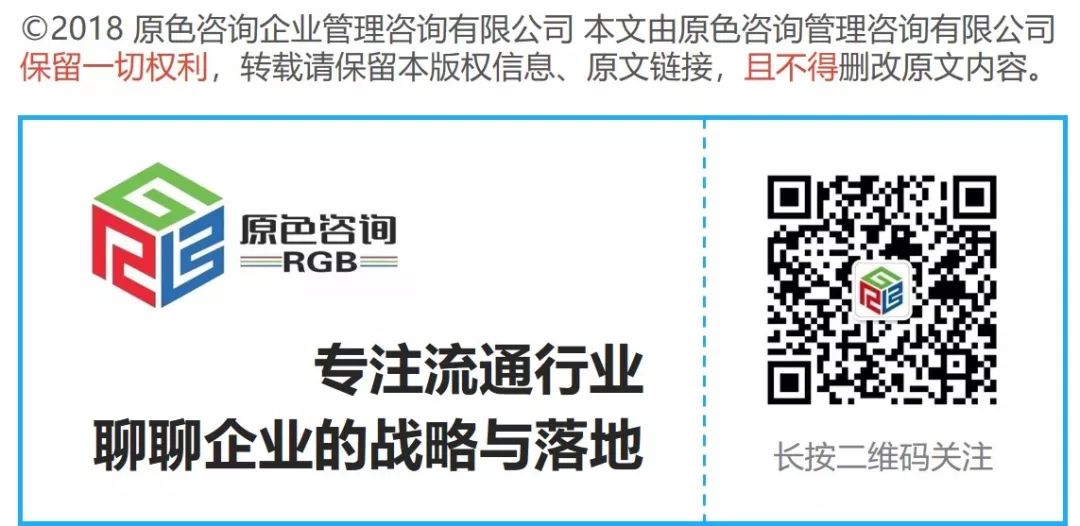 ©2018 原色咨询企业管理咨询有限公司 本文由原色咨询管理咨询有限公司保留一切权利，转载请保留本版权信息、原文链接，且不得删改原文内容。

原色咨询
RGB

专注流通行业
聊聊企业的战略与落地

长按二维码关注